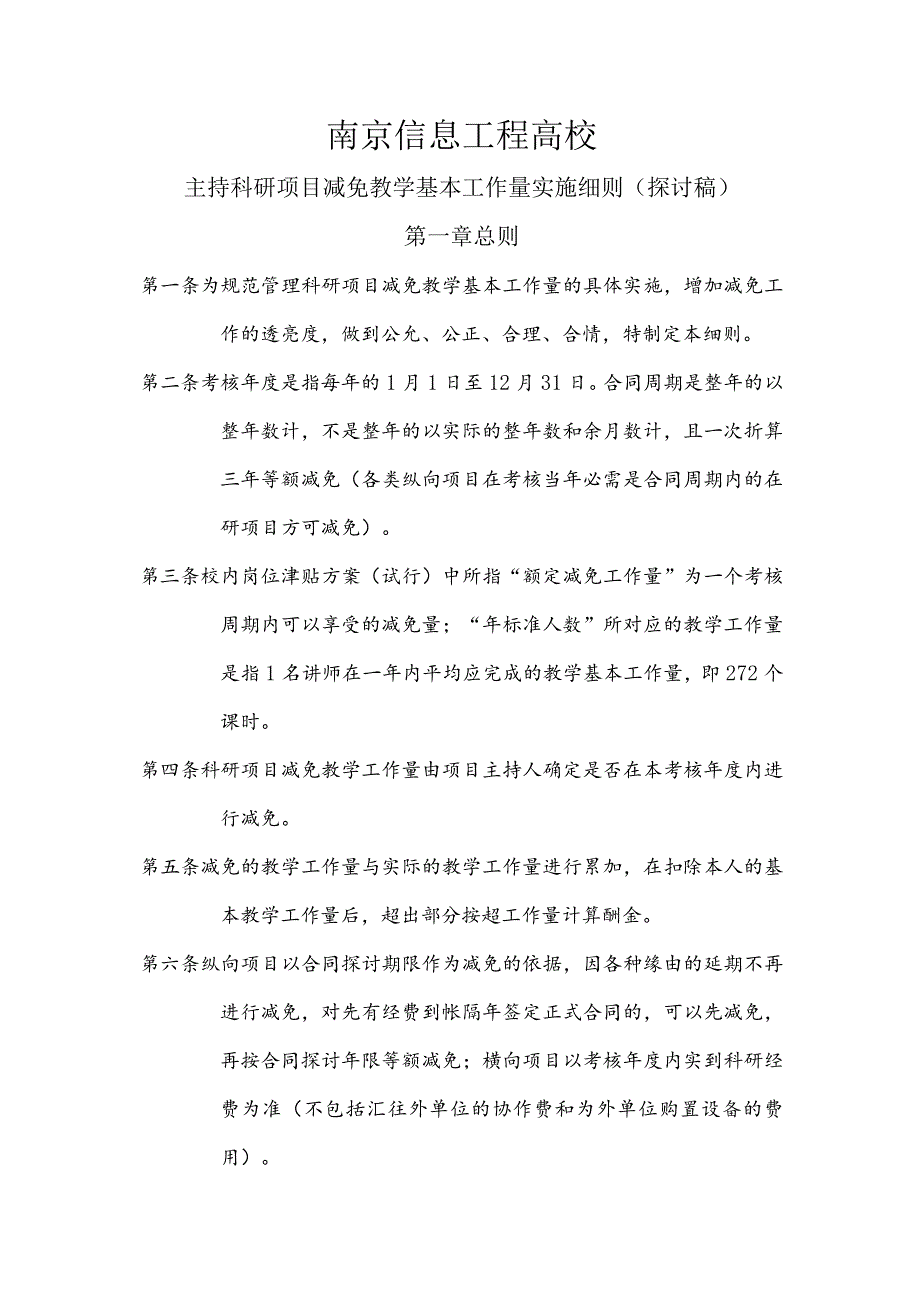 南京信息工程高校

主持科研项目减免教学基本工作量实施细则（探讨稿）

第一章总则

第一条为规范管理科研项目减免教学基本工作量的具体实施，增加减免工作的透亮度，做到公允、公正、合理、合情，特制定本细则。

第二条考核年度是指每年的1月1日至12月31日。合同周期是整年的以整年数计，不是整年的以实际的整年数和余月数计，且一次折算三年等额减免（各类纵向项目在考核当年必需是合同周期内的在研项目方可减免）。

第三条校内岗位津贴方案（试行）中所指“额定减免工作量”为一个考核周期内可以享受的减免量；“年标准人数”所对应的教学工作量是指1名讲师在一年内平均应完成的教学基本工作量，即272个课时。

第四条科研项目减免教学工作量由项目主持人确定是否在本考核年度内进行减免。

第五条减免的教学工作量与实际的教学工作量进行累加，在扣除本人的基本教学工作量后，超出部分按超工作量计算酬金。

第六条纵向项目以合同探讨期限作为减免的依据，因各种缘由的延期不再进行减免，对先有经费到帐隔年签定正式合同的，可以先减免，再按合同探讨年限等额减免；横向项目以考核年度内实到科研经费为准（不包括汇往外单位的协作费和为外单位购置设备的费用）。